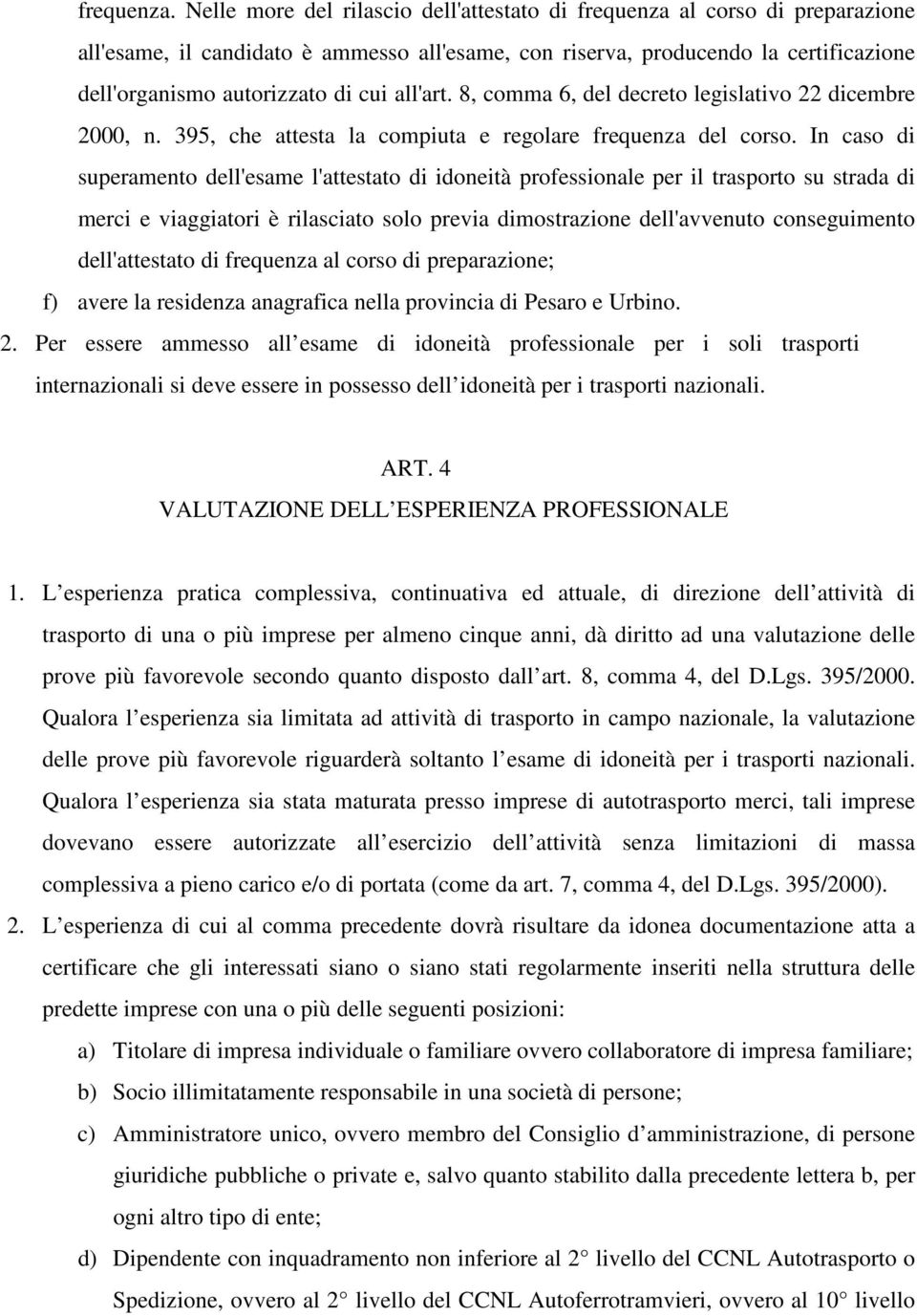 frequenza. Nelle more del rilascio dell'attestato di frequenza al corso di preparazione all'esame, il candidato è ammesso all'esame, con riserva, producendo la certificazione dell'organismo autorizzato di cui all'art. 8, comma 6, del decreto legislativo 22 dicembre 2000, n. 395, che attesta la compiuta e regolare frequenza del corso. In caso di superamento dell'esame l'attestato di idoneità professionale per il trasporto su strada di merci e viaggiatori è rilasciato solo previa dimostrazione dell'avvenuto conseguimento dell'attestato di frequenza al corso di preparazione;

f) avere la residenza anagrafica nella provincia di Pesaro e Urbino.

2. Per essere ammesso all esame di idoneità professionale per i soli trasporti internazionali si deve essere in possesso dell idoneità per i trasporti nazionali.

ART. 4
VALUTAZIONE DELL ESPERIENZA PROFESSIONALE

1. L esperienza pratica complessiva, continuativa ed attuale, di direzione dell attività di trasporto di una o più imprese per almeno cinque anni, dà diritto ad una valutazione delle prove più favorevole secondo quanto disposto dall art. 8, comma 4, del D.Lgs. 395/2000. Qualora l esperienza sia limitata ad attività di trasporto in campo nazionale, la valutazione delle prove più favorevole riguarderà soltanto l esame di idoneità per i trasporti nazionali. Qualora l esperienza sia stata maturata presso imprese di autotrasporto merci, tali imprese dovevano essere autorizzate all esercizio dell attività senza limitazioni di massa complessiva a pieno carico e/o di portata (come da art. 7, comma 4, del D.Lgs. 395/2000).

2. L esperienza di cui al comma precedente dovrà risultare da idonea documentazione atta a certificare che gli interessati siano o siano stati regolarmente inseriti nella struttura delle predette imprese con una o più delle seguenti posizioni:

a) Titolare di impresa individuale o familiare ovvero collaboratore di impresa familiare;

b) Socio illimitatamente responsabile in una società di persone;

c) Amministratore unico, ovvero membro del Consiglio d amministrazione, di persone giuridiche pubbliche o private e, salvo quanto stabilito dalla precedente lettera b, per ogni altro tipo di ente;

d) Dipendente con inquadramento non inferiore al 2 livello del CCNL Autotrasporto o Spedizione, ovvero al 2 livello del CCNL Autoferrotramvieri, ovvero al 10 livello